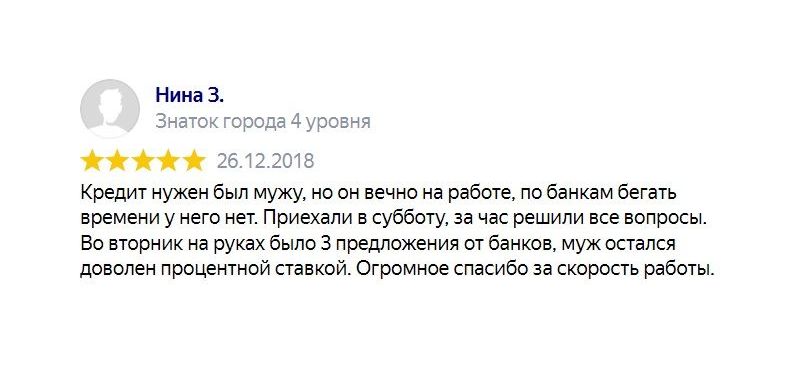 Нина З.
Знаток города 4 уровня

26.12.2018

Кредит нужен был мужу, но он вечно на работе, по банкам бегать времени у него нет. Приехали в субботу, за час решили все вопросы. Во вторник на руках было 3 предложения от банков, муж остался доволен процентной ставкой. Огромное спасибо за скорость работы.